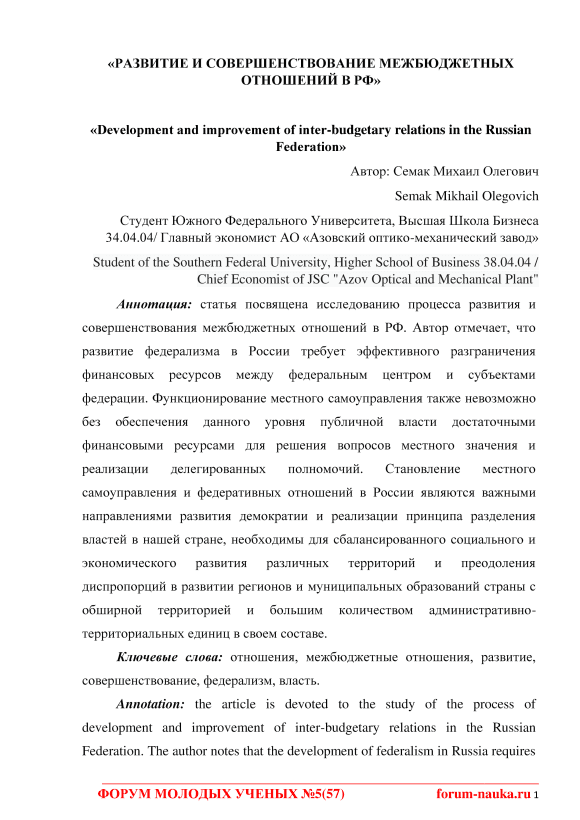 «РАЗВИТИЕ И СОВЕРШЕНСТВОВАНИЕ МЕЖБЮДЖЕТНЫХ ОТНОШЕНИЙ В РФ»

«Development and improvement of inter-budgetary relations in the Russian Federation»

Автор: Семак Михаил Олегович

Semak Mikhail Olegovich

Студент Южного Федерального Университета, Высшая Школа Бизнеса 34.04.04/ Главный экономист АО «Азовский оптико-механический завод»

Student of the Southern Federal University, Higher School of Business 38.04.04 / Chief Economist of JSC "Azov Optical and Mechanical Plant"

Аннотация: статья посвящена исследованию процесса развития и совершенствования межбюджетных отношений в РФ. Автор отмечает, что развитие федерализма в России требует эффективного разграничения финансовых ресурсов между федеральным центром и субъектами федерации. Функционирование местного самоуправления также невозможно без обеспечения данного уровня публичной власти достаточными финансовыми ресурсами для решения вопросов местного значения и реализации делегированных полномочий. Становление местного самоуправления и федеративных отношений в России являются важными направлениями развития демократии и реализации принципа разделения властей в нашей стране, необходимы для сбалансированного социального и экономического развития различных территорий и преодоления диспропорций в развитии регионов и муниципальных образований страны с обширной территорией и большим количеством административно-территориальных единиц в своем составе.

Ключевые слова: отношения, межбюджетные отношения, развитие, совершенствование, федерализм, власть.

Annotation: the article is devoted to the study of the process of development and improvement of inter-budgetary relations in the Russian Federation. The author notes that the development of federalism in Russia requires

ФОРУМ МОЛОДЫХ УЧЕНЫХ №5(57) forum-nauka.ru 1